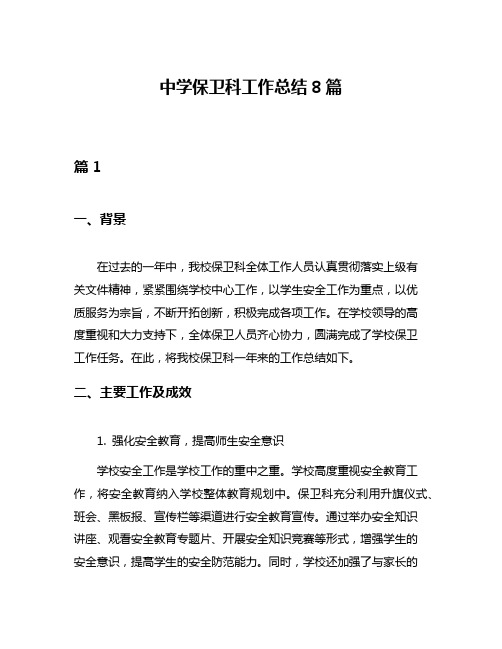 中学保卫科工作总结 8 篇

篇 1

一、背景

在过去的一年中，我校保卫科全体工作人员认真贯彻落实上级有关文件精神，紧紧围绕学校中心工作，以学生安全工作为重点，以优质服务为宗旨，不断开拓创新，积极完成各项工作。在学校领导的高度重视和大力支持下，全体保卫人员齐心协力，圆满完成了学校保卫工作任务。在此，将我校保卫科一年来的工作总结如下。

二、主要工作及成效

1. 强化安全教育，提高师生安全意识

学校安全工作是学校工作的重中之重。学校高度重视安全教育工作，将安全教育纳入学校整体教育规划中。保卫科充分利用升旗仪式、班会、黑板报、宣传栏等渠道进行安全教育宣传。通过举办安全知识讲座、观看安全教育专题片、开展安全知识竞赛等形式，增强学生的安全意识，提高学生的安全防范能力。同时，学校还加强了与家长的